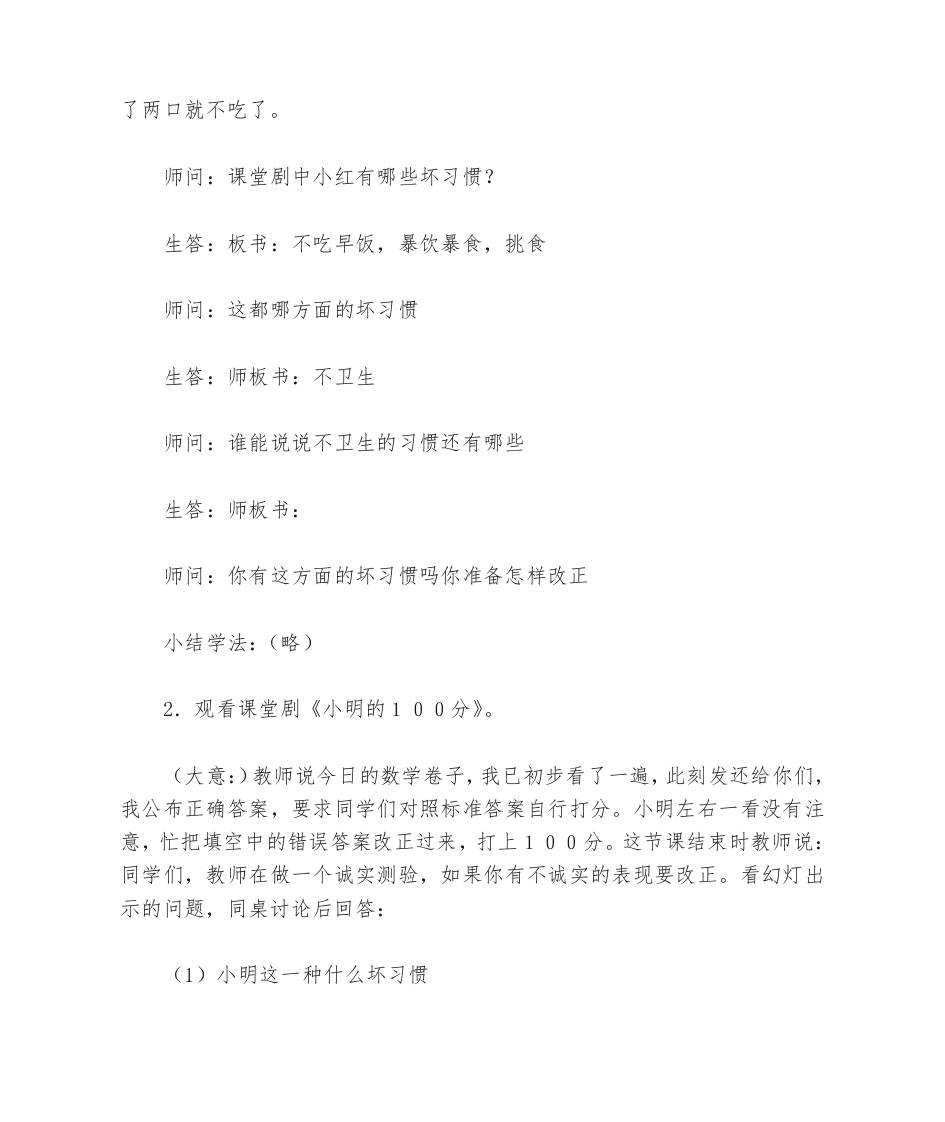 了两口就不吃了。

师问：课堂剧中小红有哪些坏习惯？

生答：板书：不吃早饭，暴饮暴食，挑食

师问：这都哪方面的坏习惯

生答：师板书：不卫生

师问：谁能说说不卫生的习惯还有哪些

生答：师板书：

师问：你有这方面的坏习惯吗你准备怎样改正

小结学法：（略）

2．观看课堂剧《小明的１００分》。

（大意：）教师说今日的数学卷子，我已初步看了一遍，此刻发还给你们，我公布正确答案，要求同学们对照标准答案自行打分。小明左右一看没有注意，忙把填空中的错误答案改正过来，打上１００分。这节课结束时教师说：同学们，教师在做一个诚实测验，如果你有不诚实的表现要改正。看幻灯出示的问题，同桌讨论后回答：

（1）小明这一种什么坏习惯